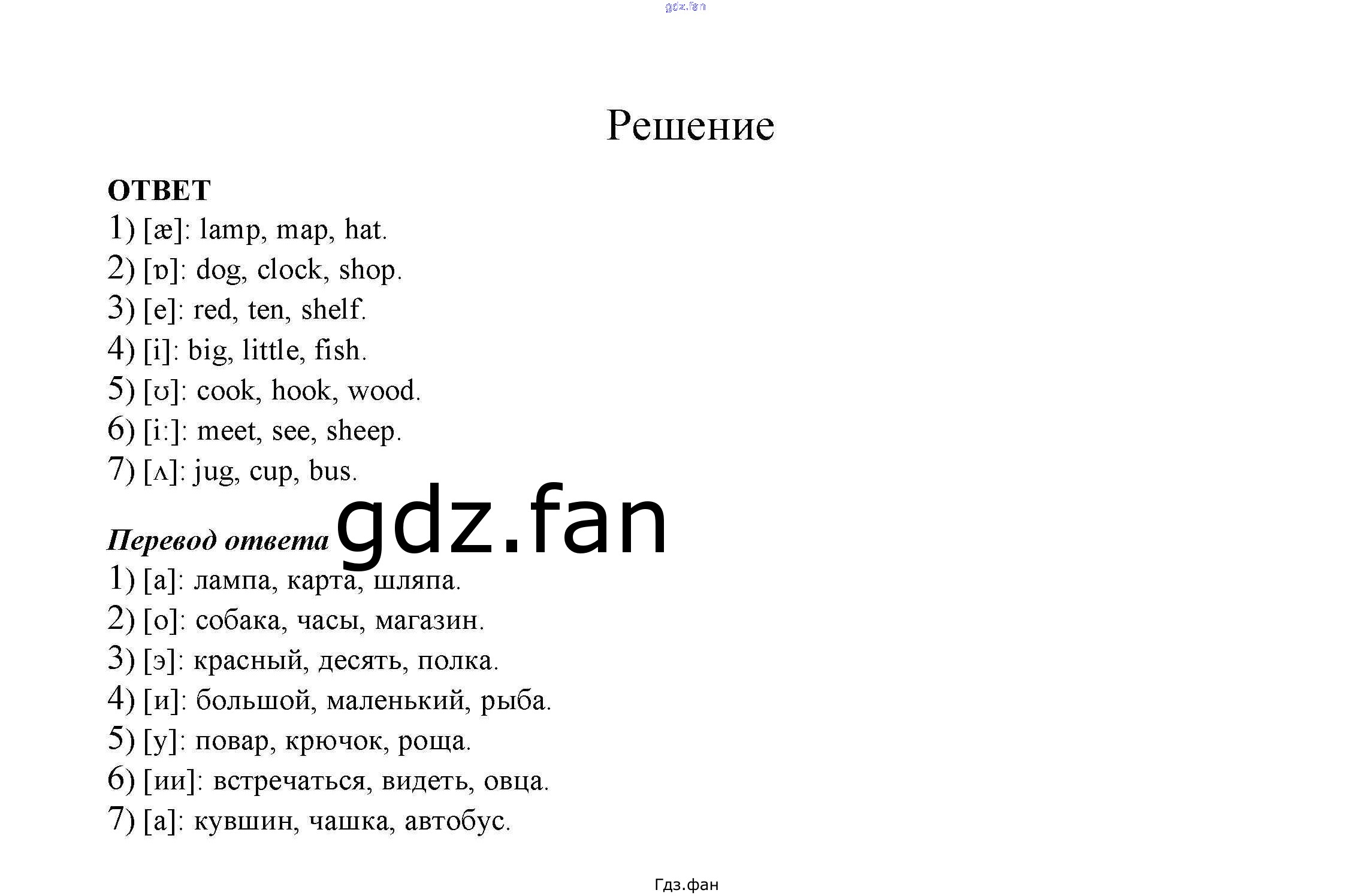 Решение

ОТВЕТ
1) [æ]: lamp, map, hat.
2) [ɒ]: dog, clock, shop.
3) [e]: red, ten, shelf.
4) [i]: big, little, fish.
5) [ʊ]: cook, hook, wood.
6) [i:]: meet, see, sheep.
7) [ʌ]: jug, cup, bus.

Перевод ответа
1) [а]: лампа, карта, шляпа.
2) [о]: собака, часы, магазин.
3) [э]: красный, десять, полка.
4) [и]: большой, маленький, рыба.
5) [у]: повар, крючок, роща.
6) [ии]: встречаться, видеть, овца.
7) [а]: кувшин, чашка, автобус.

Гдз.фан

gdz.fan